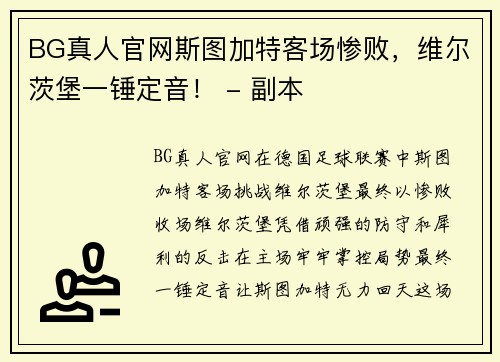 BG真人官网斯图加特客场惨败，维尔茨堡一锤定音！ – 副本

BG真人官网在德国足球联赛中斯图加特客场挑战维尔茨堡最终以惨败收场维尔茨堡凭借顽强的防守和犀利的反击在主场牢牢掌控局势最终一锤定音让斯图加特无力回天这场